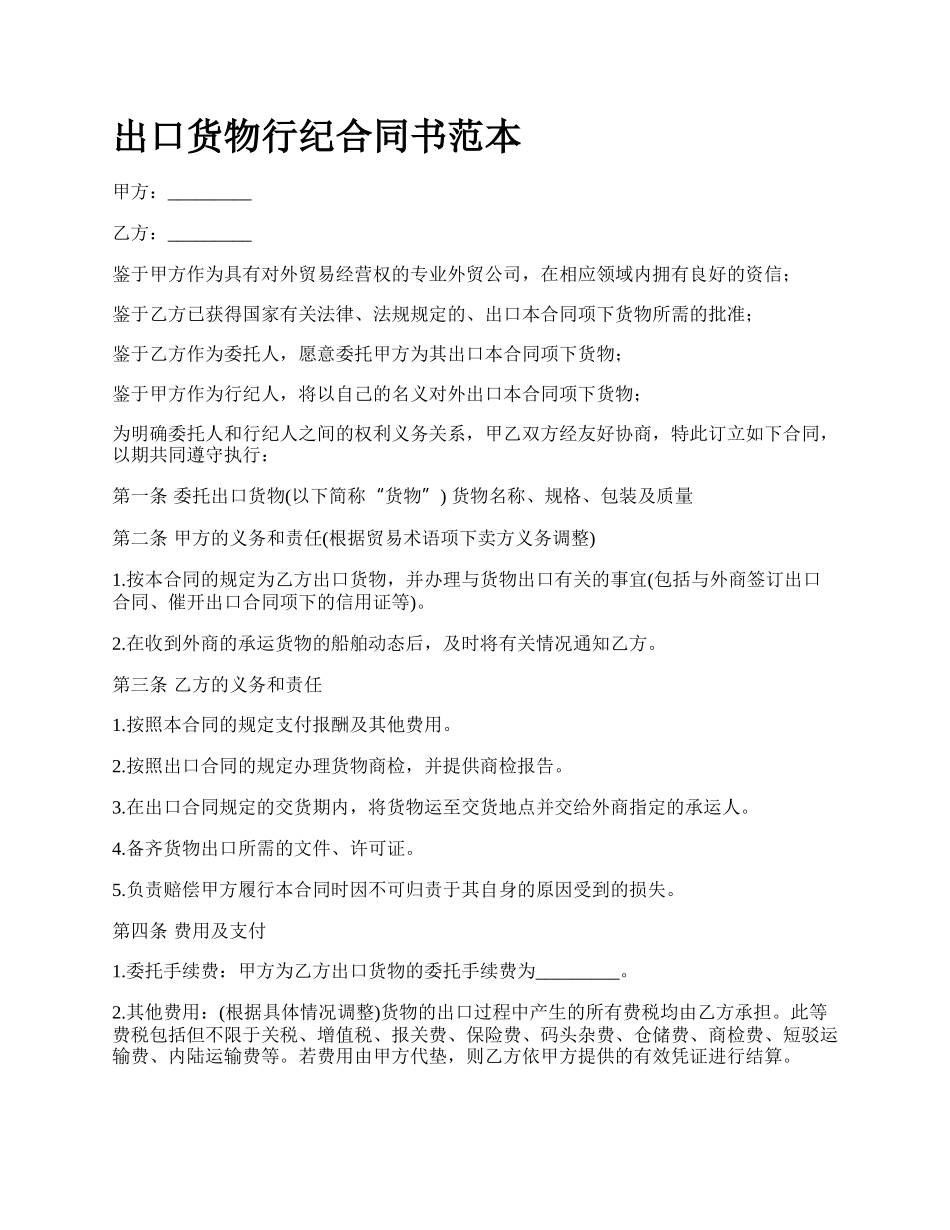 出口货物行纪合同书范本

甲方：_________

乙方：_________

鉴于甲方作为具有对外贸易经营权的专业外贸公司，在相应领域内拥有良好的资信；

鉴于乙方已获得国家有关法律、法规规定的、出口本合同项下货物所需的批准；

鉴于乙方作为委托人，愿意委托甲方为其出口本合同项下货物；

鉴于甲方作为行纪人，将以自己的名义对外出口本合同项下货物；

为明确委托人和行纪人之间的权利义务关系，甲乙双方经友好协商，特此订立如下合同，以期共同遵守执行：

第一条 委托出口货物(以下简称“货物”) 货物名称、规格、包装及质量

第二条 甲方的义务和责任(根据贸易术语项下卖方义务调整)

1.按本合同的规定为乙方出口货物，并办理与货物出口有关的事宜(包括与外商签订出口合同、催开出口合同项下的信用证等)。

2.在收到外商的承运货物的船舶动态后，及时将有关情况通知乙方。

第三条 乙方的义务和责任

1.按照本合同的规定支付报酬及其他费用。

2.按照出口合同的规定办理货物商检，并提供商检报告。

3.在出口合同规定的交货期内，将货物运至交货地点并交给外商指定的承运人。

4.备齐货物出口所需的文件、许可证。

5.负责赔偿甲方履行本合同时因不可归责于其自身的原因受到的损失。

第四条 费用及支付

1.委托手续费：甲方为乙方出口货物的委托手续费为_________。

2.其他费用：(根据具体情况调整)货物的出口过程中产生的所有费税均由乙方承担。此等费税包括但不限于关税、增值税、报关费、保险费、码头杂费、仓储费、商检费、短驳运输费、内陆运输费等。若费用由甲方代垫，则乙方依甲方提供的有效凭证进行结算。